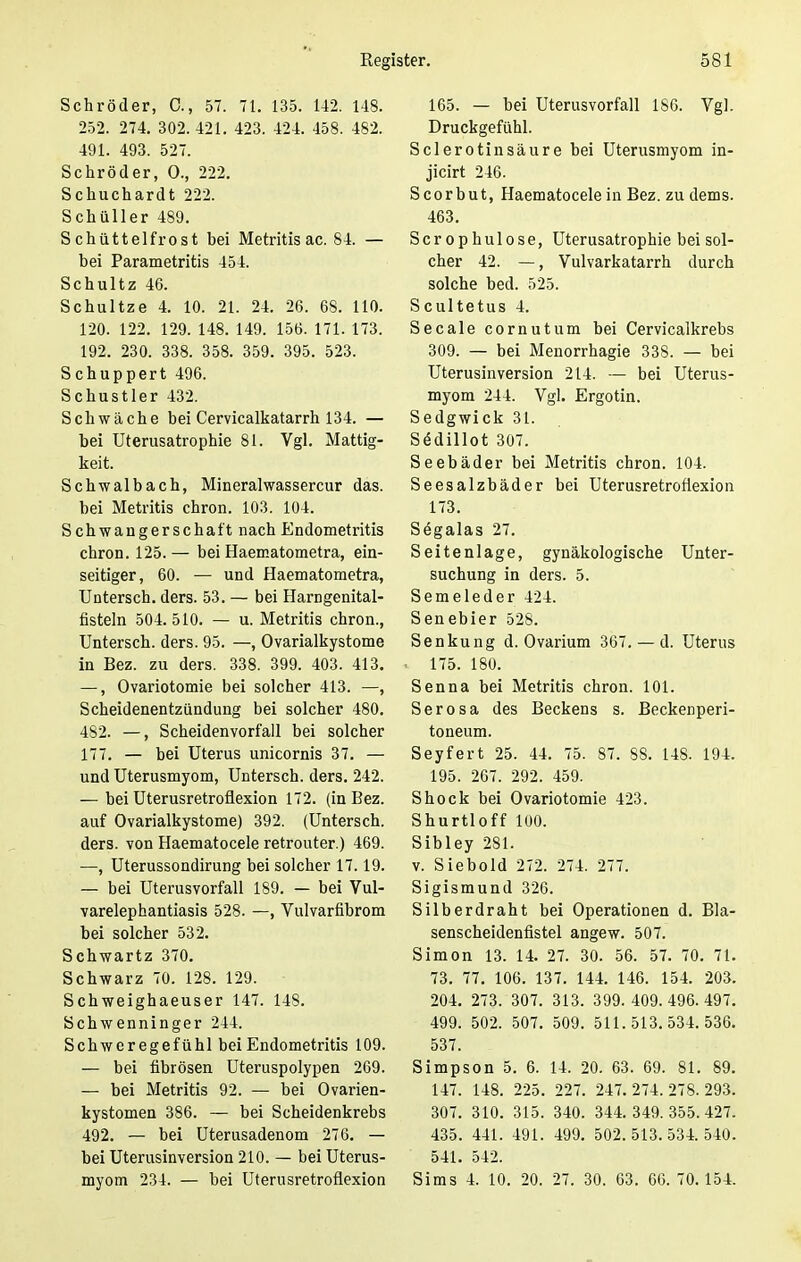 Register. 581

Schröder, C., 57. 71. 135. 142. 148. 252. 274. 302. 421. 423. 424. 458. 482. 491. 493. 527.
Schröder, O., 222.
Schuchardt 222.
Schüller 489.
Schüttelfrost bei Metritis ac. 84. — bei Parametritis 454.
Schultz 46.
Schultze 4. 10. 21. 24. 26. 68. 110. 120. 122. 129. 148. 149. 156. 171. 173. 192. 230. 338. 358. 359. 395. 523.
Schuppert 496.
Schustler 432.
Schwäche bei Cervicalkatarrh 134. — bei Uterusatrophie 81. Vgl. Mattigkeit.
Schwalbach, Mineralwassercur das. bei Metritis chron. 103. 104.
Schwangerschaft nach Endometritis chron. 125. — bei Haematometra, einseitiger, 60. — und Haematometra, Untersch. ders. 53. — bei Harngenitalfisteln 504. 510. — u. Metritis chron., Untersch. ders. 95. —, Ovarialkystome in Bez. zu ders. 338. 399. 403. 413. —, Ovariotomie bei solcher 413. —, Scheidenentzündung bei solcher 480. 482. —, Scheidenvorfall bei solcher 177. — bei Uterus unicornis 37. — und Uterusmyom, Untersch. ders. 242. — bei Uterusretroflexion 172. (in Bez. auf Ovarialkystome) 392. (Untersch. ders. von Haematocele retrouter.) 469. —, Uterussondirung bei solcher 17. 19. — bei Uterusvorfall 189. — bei Vulvarelephantiasis 528. —, Vulvarfibrom bei solcher 532.
Schwartz 370.
Schwarz 70. 128. 129.
Schweighaeuser 147. 148.
Schwenninger 244.
Schweregefühl bei Endometritis 109. — bei fibrösen Uteruspolypen 269. — bei Metritis 92. — bei Ovarienkystomen 386. — bei Scheidenkrebs 492. — bei Uterusadenom 276. — bei Uterusinversion 210. — bei Uterusmyom 234. — bei Uterusretroflexion 165. — bei Uterusvorfall 186. Vgl. Druckgefühl.
Sclerotinsäure bei Uterusmyom injicirt 246.
Scorbut, Haematocele in Bez. zu dems. 463.
Scrophulose, Uterusatrophie bei solcher 42. —, Vulvarkatarrh durch solche bed. 525.
Scultetus 4.
Secale cornutum bei Cervicalkrebs 309. — bei Menorrhagie 338. — bei Uterusinversion 214. — bei Uterusmyom 244. Vgl. Ergotin.
Sedgwick 31.
Sédillot 307.
Seebäder bei Metritis chron. 104.
Seesalzbäder bei Uterusretroflexion 173.
Ségalas 27.
Seitenlage, gynäkologische Untersuchung in ders. 5.
Semeleder 424.
Senebier 528.
Senkung d. Ovarium 367. — d. Uterus 175. 180.
Senna bei Metritis chron. 101.
Serosa des Beckens s. Beckenperitoneum.
Seyfert 25. 44. 75. 87. 88. 148. 194. 195. 267. 292. 459.
Shock bei Ovariotomie 423.
Shurtloff 100.
Sibley 281.
v. Siebold 272. 274. 277.
Sigismund 326.
Silberdraht bei Operationen d. Blasenscheidenfistel angew. 507.
Simon 13. 14. 27. 30. 56. 57. 70. 71. 73. 77. 106. 137. 144. 146. 154. 203. 204. 273. 307. 313. 399. 409. 496. 497. 499. 502. 507. 509. 511. 513. 534. 536. 537.
Simpson 5. 6. 14. 20. 63. 69. 81. 89. 147. 148. 225. 227. 247. 274. 278. 293. 307. 310. 315. 340. 344. 349. 355. 427. 435. 441. 491. 499. 502. 513. 534. 540. 541. 542.
Sims 4. 10. 20. 27. 30. 63. 66. 70. 154.